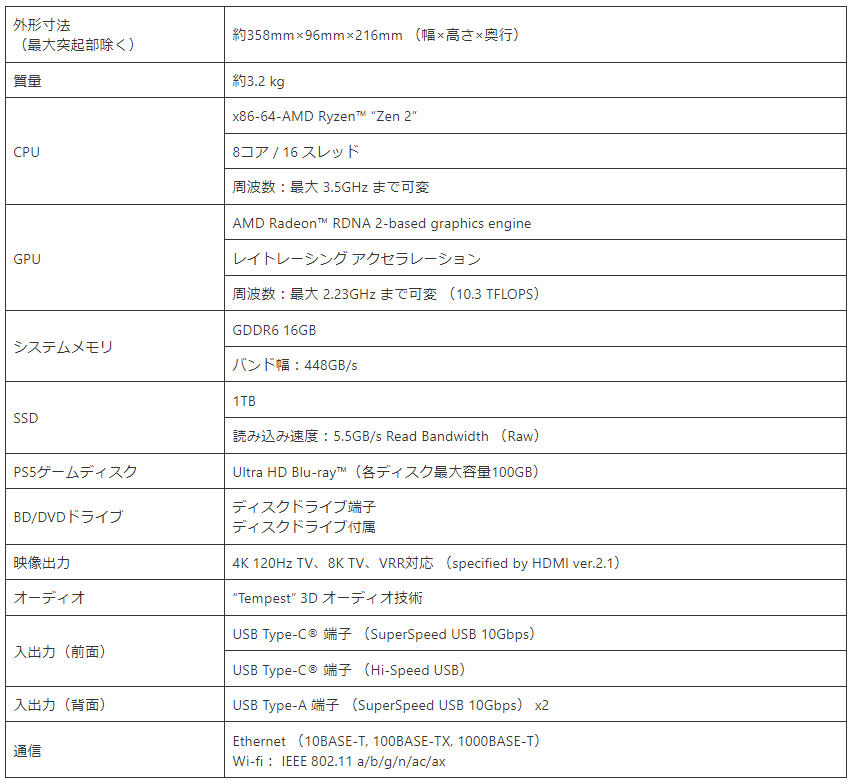 | | |
|---|---|
| 外形寸法（最大突起部除く） | 約358mm×96mm×216mm （幅×高さ×奥行） |
| 質量 | 約3.2 kg |
| CPU | x86-64-AMD Ryzen™ “Zen 2” |
| | 8コア / 16 スレッド |
| | 周波数：最大 3.5GHz まで可変 |
| GPU | AMD Radeon™ RDNA 2-based graphics engine |
| | レイトレーシング アクセラレーション |
| | 周波数：最大 2.23GHz まで可変 （10.3 TFLOPS） |
| システムメモリ | GDDR6 16GB |
| | バンド幅：448GB/s |
| SSD | 1TB |
| | 読み込み速度：5.5GB/s Read Bandwidth （Raw） |
| PS5ゲームディスク | Ultra HD Blu-ray™（各ディスク最大容量100GB） |
| BD/DVDドライブ | ディスクドライブ端子 ディスクドライブ付属 |
| 映像出力 | 4K 120Hz TV、8K TV、VRR対応 （specified by HDMI ver.2.1） |
| オーディオ | “Tempest” 3D オーディオ技術 |
| 入出力（前面） | USB Type-C® 端子 （SuperSpeed USB 10Gbps） |
| | USB Type-C® 端子 （Hi-Speed USB） |
| 入出力（背面） | USB Type-A 端子 （SuperSpeed USB 10Gbps） x2 |
| 通信 | Ethernet （10BASE-T, 100BASE-TX, 1000BASE-T） Wi-fi： IEEE 802.11 a/b/g/n/ac/ax |